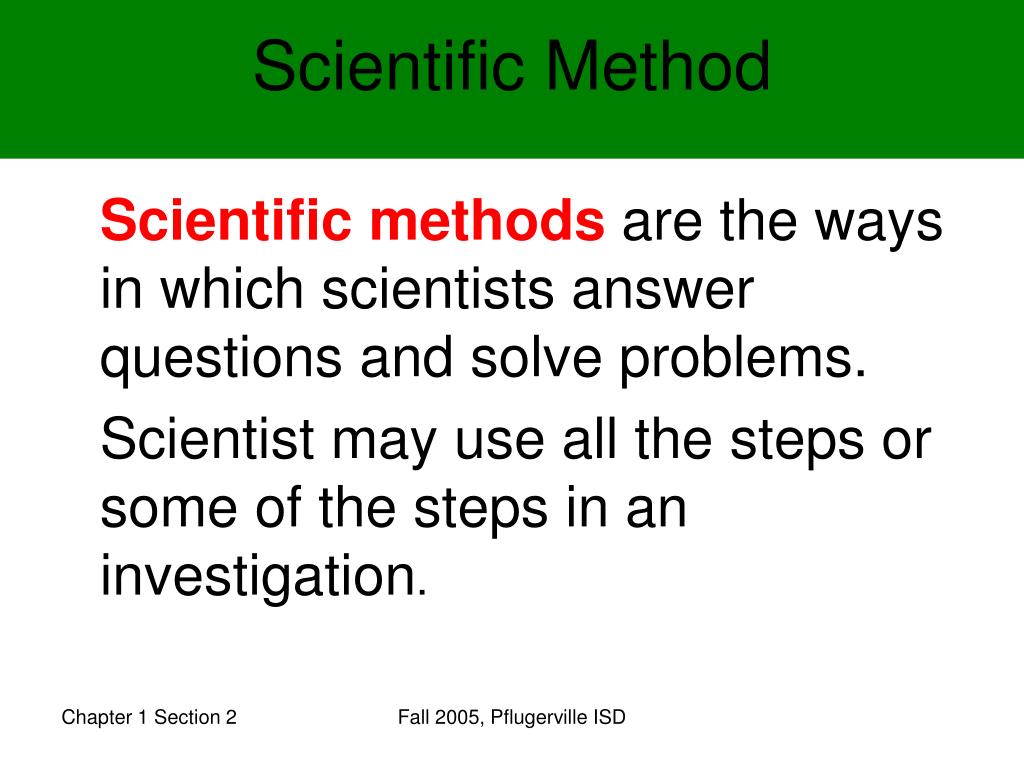 Scientific Method

Scientific methods are the ways in which scientists answer questions and solve problems.

Scientist may use all the steps or some of the steps in an investigation.

Chapter 1 Section 2

Fall 2005, Pflugerville ISD